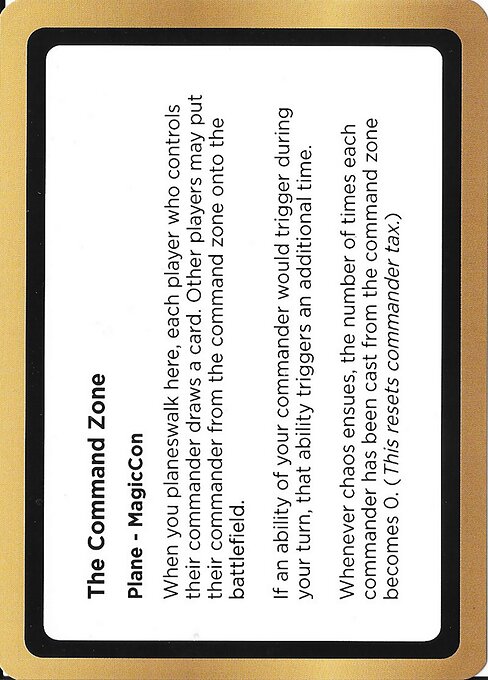 The Command Zone

Plane - MagicCon

When you planeswalk here, each player who controls their commander draws a card. Other players may put their commander from the command zone onto the battlefield.

If an ability of your commander would trigger during your turn, that ability triggers an additional time.

Whenever chaos ensues, the number of times each commander has been cast from the command zone becomes 0. (This resets commander tax.)